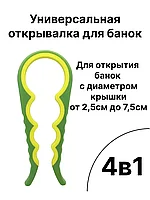 Универсальная открывалка для банок

Для открытия банок с диаметром крышки от 2,5см до 7,5см

4в1